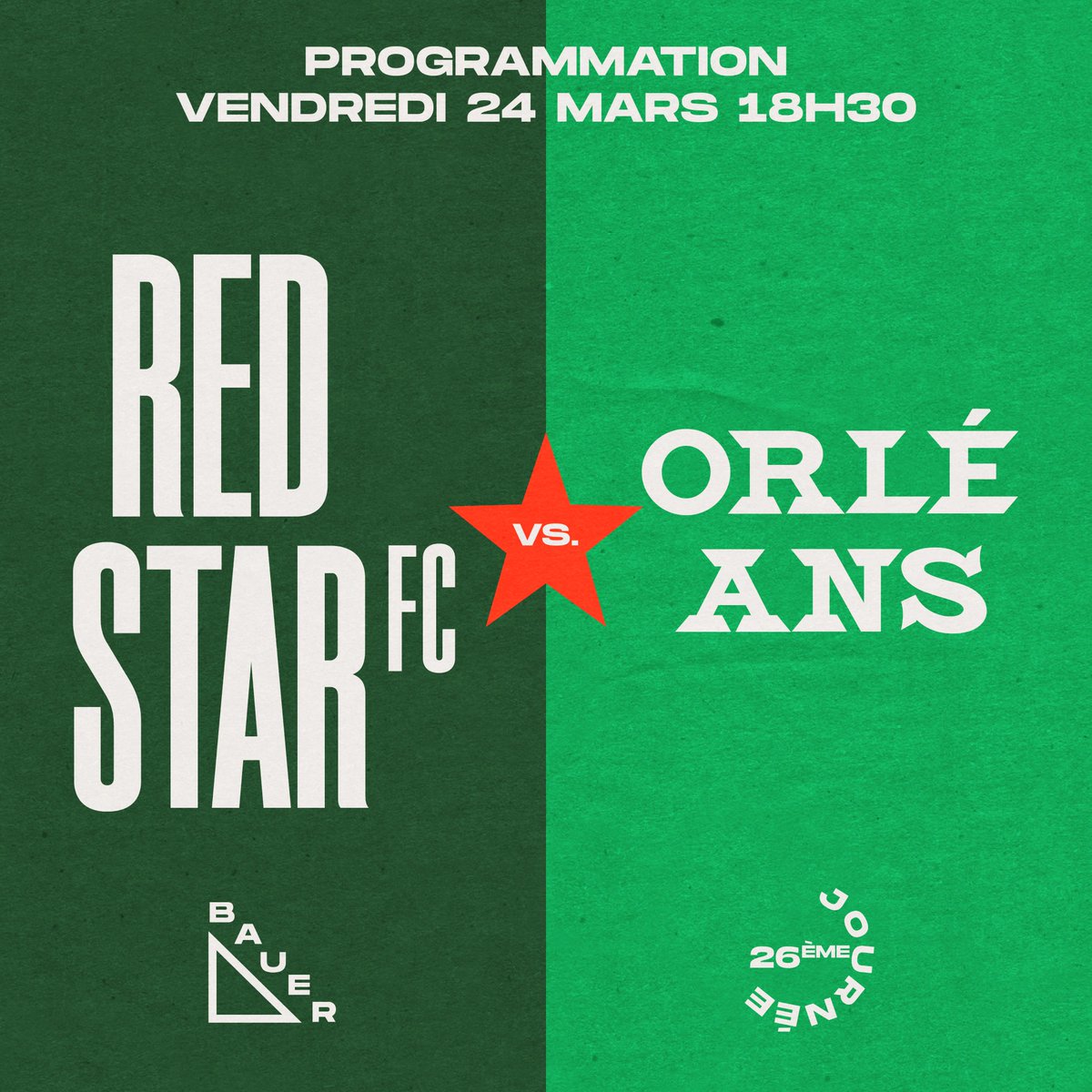 PROGRAMMATION
VENDREDI 24 MARS 18H30

RED
STAR FC

VS.

ORLÉ
ANS

BAUER

26ÈME
JOURNÉE